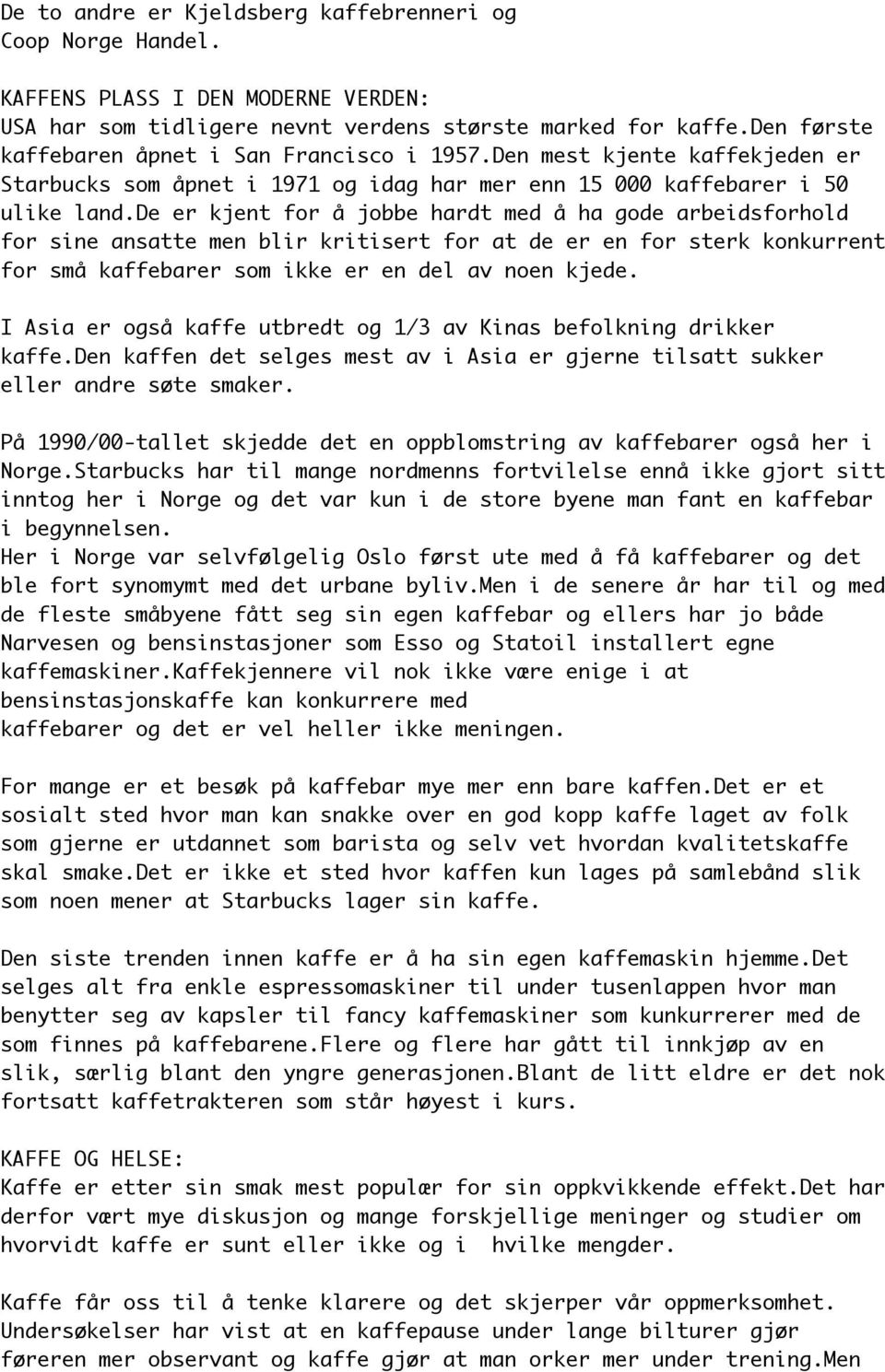 De to andre er Kjeldsberg kaffebrenneri og Coop Norge Handel.

KAFFENS PLASS I DEN MODERNE VERDEN:
USA har som tidligere nevnt verdens største marked for kaffe.Den første kaffebaren åpnet i San Francisco i 1957.Den mest kjente kaffekjeden er Starbucks som åpnet i 1971 og idag har mer enn 15 000 kaffebarer i 50 ulike land.De er kjent for å jobbe hardt med å ha gode arbeidsforhold for sine ansatte men blir kritisert for at de er en for sterk konkurrent for små kaffebarer som ikke er en del av noen kjede.

I Asia er også kaffe utbredt og 1/3 av Kinas befolkning drikker kaffe.Den kaffen det selges mest av i Asia er gjerne tilsatt sukker eller andre søte smaker.

På 1990/00-tallet skjedde det en oppblomstring av kaffebarer også her i Norge.Starbucks har til mange nordmenns fortvilelse ennå ikke gjort sitt inntog her i Norge og det var kun i de store byene man fant en kaffebar i begynnelsen.
Her i Norge var selvfølgelig Oslo først ute med å få kaffebarer og det ble fort synomymt med det urbane byliv.Men i de senere år har til og med de fleste småbyene fått seg sin egen kaffebar og ellers har jo både Narvesen og bensinstasjoner som Esso og Statoil installert egne kaffemaskiner.Kaffekjennere vil nok ikke være enige i at bensinstasjonskaffe kan konkurrere med
kaffebarer og det er vel heller ikke meningen.

For mange er et besøk på kaffebar mye mer enn bare kaffen.Det er et sosialt sted hvor man kan snakke over en god kopp kaffe laget av folk som gjerne er utdannet som barista og selv vet hvordan kvalitetskaffe skal smake.Det er ikke et sted hvor kaffen kun lages på samlebånd slik som noen mener at Starbucks lager sin kaffe.

Den siste trenden innen kaffe er å ha sin egen kaffemaskin hjemme.Det selges alt fra enkle espressomaskiner til under tusenlappen hvor man benytter seg av kapsler til fancy kaffemaskiner som kunkurrerer med de som finnes på kaffebarene.Flere og flere har gått til innkjøp av en slik, særlig blant den yngre generasjonen.Blant de litt eldre er det nok fortsatt kaffetrakteren som står høyest i kurs.

KAFFE OG HELSE:
Kaffe er etter sin smak mest populær for sin oppkvikkende effekt.Det har derfor vært mye diskusjon og mange forskjellige meninger og studier om hvorvidt kaffe er sunt eller ikke og i hvilke mengder.

Kaffe får oss til å tenke klarere og det skjerper vår oppmerksomhet. Undersøkelser har vist at en kaffepause under lange bilturer gjør føreren mer observant og kaffe gjør at man orker mer under trening.Men